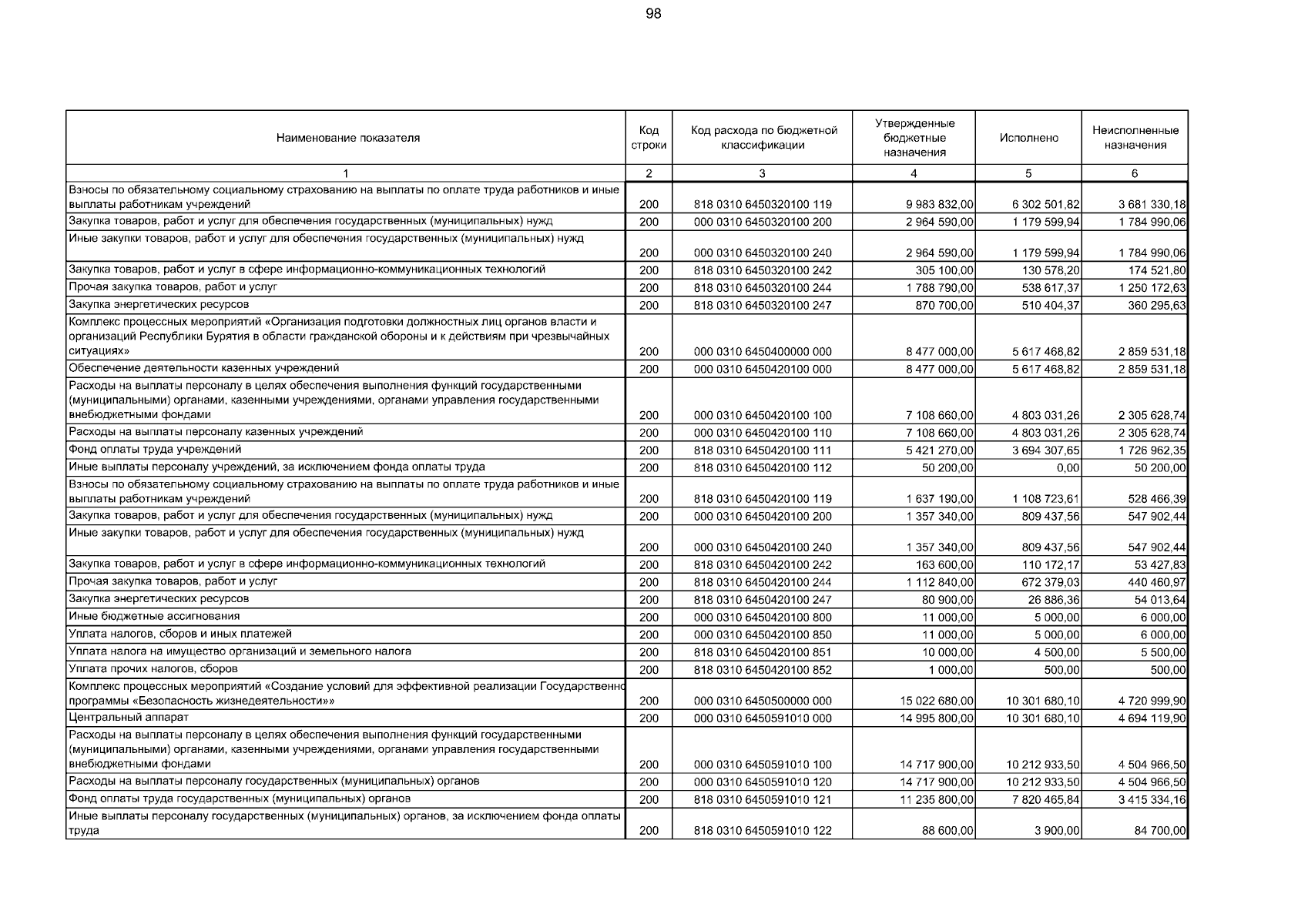 98

| Наименование показателя | Код строки | Код расхода по бюджетной классификации | Утвержденные бюджетные назначения | Исполнено | Неисполненные назначения |
|---|---|---|---|---|---|
| 1 | 2 | 3 | 4 | 5 | 6 |
| Взносы по обязательному социальному страхованию на выплаты по оплате труда работников и иные выплаты работникам учреждений | 200 | 818 0310 6450320100 119 | 9 983 832,00 | 6 302 501,82 | 3 681 330,18 |
| Закупка товаров, работ и услуг для обеспечения государственных (муниципальных) нужд | 200 | 000 0310 6450320100 200 | 2 964 590,00 | 1 179 599,94 | 1 784 990,06 |
| Иные закупки товаров, работ и услуг для обеспечения государственных (муниципальных) нужд | 200 | 000 0310 6450320100 240 | 2 964 590,00 | 1 179 599,94 | 1 784 990,06 |
| Закупка товаров, работ и услуг в сфере информационно-коммуникационных технологий | 200 | 818 0310 6450320100 242 | 305 100,00 | 130 578,20 | 174 521,80 |
| Прочая закупка товаров, работ и услуг | 200 | 818 0310 6450320100 244 | 1 788 790,00 | 538 617,37 | 1 250 172,63 |
| Закупка энергетических ресурсов | 200 | 818 0310 6450320100 247 | 870 700,00 | 510 404,37 | 360 295,63 |
| Комплекс процессных мероприятий «Организация подготовки должностных лиц органов власти и организаций Республики Бурятия в области гражданской обороны и к действиям при чрезвычайных ситуациях» | 200 | 000 0310 6450400000 000 | 8 477 000,00 | 5 617 468,82 | 2 859 531,18 |
| Обеспечение деятельности казенных учреждений | 200 | 000 0310 6450420100 000 | 8 477 000,00 | 5 617 468,82 | 2 859 531,18 |
| Расходы на выплаты персоналу в целях обеспечения выполнения функций государственными (муниципальными) органами, казенными учреждениями, органами управления государственными внебюджетными фондами | 200 | 000 0310 6450420100 100 | 7 108 660,00 | 4 803 031,26 | 2 305 628,74 |
| Расходы на выплаты персоналу казенных учреждений | 200 | 000 0310 6450420100 110 | 7 108 660,00 | 4 803 031,26 | 2 305 628,74 |
| Фонд оплаты труда учреждений | 200 | 818 0310 6450420100 111 | 5 421 270,00 | 3 694 307,65 | 1 726 962,35 |
| Иные выплаты персоналу учреждений, за исключением фонда оплаты труда | 200 | 818 0310 6450420100 112 | 50 200,00 | 0,00 | 50 200,00 |
| Взносы по обязательному социальному страхованию на выплаты по оплате труда работников и иные выплаты работникам учреждений | 200 | 818 0310 6450420100 119 | 1 637 190,00 | 1 108 723,61 | 528 466,39 |
| Закупка товаров, работ и услуг для обеспечения государственных (муниципальных) нужд | 200 | 000 0310 6450420100 200 | 1 357 340,00 | 809 437,56 | 547 902,44 |
| Иные закупки товаров, работ и услуг для обеспечения государственных (муниципальных) нужд | 200 | 000 0310 6450420100 240 | 1 357 340,00 | 809 437,56 | 547 902,44 |
| Закупка товаров, работ и услуг в сфере информационно-коммуникационных технологий | 200 | 818 0310 6450420100 242 | 163 600,00 | 110 172,17 | 53 427,83 |
| Прочая закупка товаров, работ и услуг | 200 | 818 0310 6450420100 244 | 1 112 840,00 | 672 379,03 | 440 460,97 |
| Закупка энергетических ресурсов | 200 | 818 0310 6450420100 247 | 80 900,00 | 26 886,36 | 54 013,64 |
| Иные бюджетные ассигнования | 200 | 000 0310 6450420100 800 | 11 000,00 | 5 000,00 | 6 000,00 |
| Уплата налогов, сборов и иных платежей | 200 | 000 0310 6450420100 850 | 11 000,00 | 5 000,00 | 6 000,00 |
| Уплата налога на имущество организаций и земельного налога | 200 | 818 0310 6450420100 851 | 10 000,00 | 4 500,00 | 5 500,00 |
| Уплата прочих налогов, сборов | 200 | 818 0310 6450420100 852 | 1 000,00 | 500,00 | 500,00 |
| Комплекс процессных мероприятий «Создание условий для эффективной реализации Государственно программы «Безопасность жизнедеятельности»» | 200 | 000 0310 6450500000 000 | 15 022 680,00 | 10 301 680,10 | 4 720 999,90 |
| Центральный аппарат | 200 | 000 0310 6450591010 000 | 14 995 800,00 | 10 301 680,10 | 4 694 119,90 |
| Расходы на выплаты персоналу в целях обеспечения выполнения функций государственными (муниципальными) органами, казенными учреждениями, органами управления государственными внебюджетными фондами | 200 | 000 0310 6450591010 100 | 14 717 900,00 | 10 212 933,50 | 4 504 966,50 |
| Расходы на выплаты персоналу государственных (муниципальных) органов | 200 | 000 0310 6450591010 120 | 14 717 900,00 | 10 212 933,50 | 4 504 966,50 |
| Фонд оплаты труда государственных (муниципальных) органов | 200 | 818 0310 6450591010 121 | 11 235 800,00 | 7 820 465,84 | 3 415 334,16 |
| Иные выплаты персоналу государственных (муниципальных) органов, за исключением фонда оплаты труда | 200 | 818 0310 6450591010 122 | 88 600,00 | 3 900,00 | 84 700,00 |